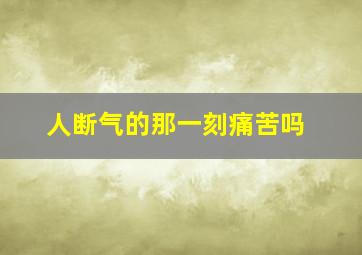 人断气的那一刻痛苦吗